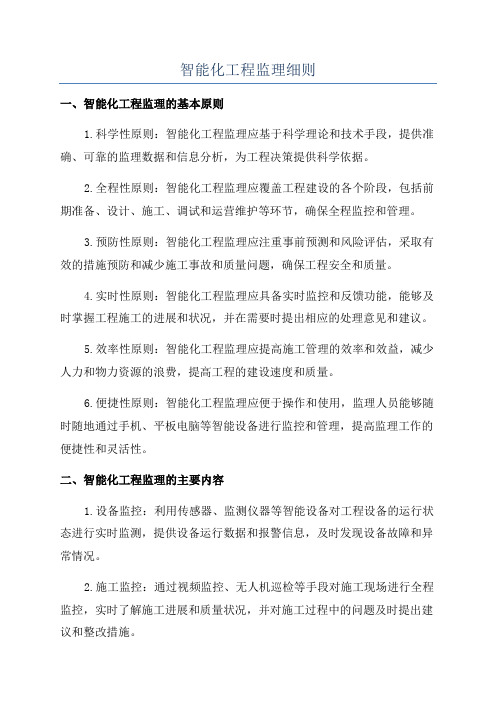 智能化工程监理细则

一、智能化工程监理的基本原则

1.科学性原则：智能化工程监理应基于科学理论和技术手段，提供准确、可靠的监理数据和信息分析，为工程决策提供科学依据。

2.全程性原则：智能化工程监理应覆盖工程建设的各个阶段，包括前期准备、设计、施工、调试和运营维护等环节，确保全程监控和管理。

3.预防性原则：智能化工程监理应注重事前预测和风险评估，采取有效的措施预防和减少施工事故和质量问题，确保工程安全和质量。

4.实时性原则：智能化工程监理应具备实时监控和反馈功能，能够及时掌握工程施工的进展和状况，并在需要时提出相应的处理意见和建议。

5.效率性原则：智能化工程监理应提高施工管理的效率和效益，减少人力和物力资源的浪费，提高工程的建设速度和质量。

6.便捷性原则：智能化工程监理应便于操作和使用，监理人员能够随时随地通过手机、平板电脑等智能设备进行监控和管理，提高监理工作的便捷性和灵活性。

二、智能化工程监理的主要内容

1.设备监控：利用传感器、监测仪器等智能设备对工程设备的运行状态进行实时监测，提供设备运行数据和报警信息，及时发现设备故障和异常情况。

2.施工监控：通过视频监控、无人机巡检等手段对施工现场进行全程监控，实时了解施工进展和质量状况，并对施工过程中的问题及时提出建议和整改措施。